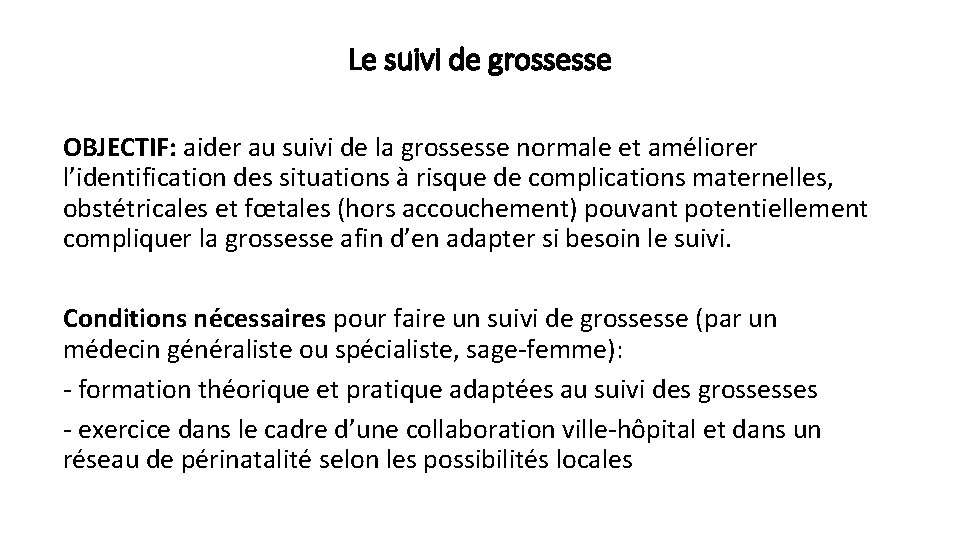 Le suivi de grossesse

OBJECTIF: aider au suivi de la grossesse normale et améliorer l'identification des situations à risque de complications maternelles, obstétricales et fœtales (hors accouchement) pouvant potentiellement compliquer la grossesse afin d'en adapter si besoin le suivi.

Conditions nécessaires pour faire un suivi de grossesse (par un médecin généraliste ou spécialiste, sage-femme):

- formation théorique et pratique adaptées au suivi des grossesses

- exercice dans le cadre d'une collaboration ville-hôpital et dans un réseau de périnatalité selon les possibilités locales